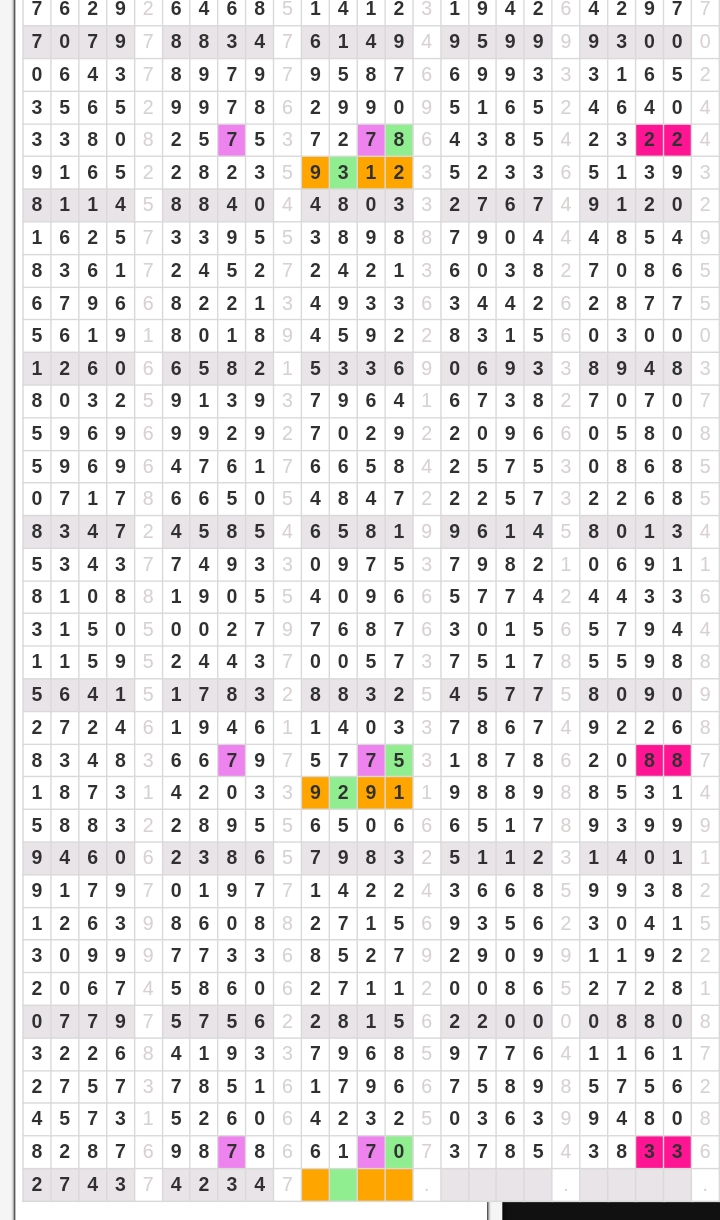 | 7 | 6 | 2 | 9 | 2 | 6 | 4 | 6 | 8 | 5 | 1 | 4 | 1 | 2 | 3 | 1 | 9 | 4 | 2 | 6 | 4 | 2 | 9 | 7 | 7 |
|---|---|---|---|---|---|---|---|---|---|---|---|---|---|---|---|---|---|---|---|---|---|---|---|---|
| 7 | 0 | 7 | 9 | 7 | 8 | 8 | 3 | 4 | 7 | 6 | 1 | 4 | 9 | 4 | 9 | 5 | 9 | 9 | 9 | 9 | 3 | 0 | 0 | 0 |
| 0 | 6 | 4 | 3 | 7 | 8 | 9 | 7 | 9 | 7 | 9 | 5 | 8 | 7 | 6 | 6 | 9 | 9 | 3 | 3 | 3 | 1 | 6 | 5 | 2 |
| 3 | 5 | 6 | 5 | 2 | 9 | 9 | 7 | 8 | 6 | 2 | 9 | 9 | 0 | 9 | 5 | 1 | 6 | 5 | 2 | 4 | 6 | 4 | 0 | 4 |
| 3 | 3 | 8 | 0 | 8 | 2 | 5 | 7 | 5 | 3 | 7 | 2 | 7 | 8 | 6 | 4 | 3 | 8 | 5 | 4 | 2 | 3 | 2 | 2 | 4 |
| 9 | 1 | 6 | 5 | 2 | 2 | 8 | 2 | 3 | 5 | 9 | 3 | 1 | 2 | 3 | 5 | 2 | 3 | 3 | 6 | 5 | 1 | 3 | 9 | 3 |
| 8 | 1 | 1 | 4 | 5 | 8 | 8 | 4 | 0 | 4 | 4 | 8 | 0 | 3 | 3 | 2 | 7 | 6 | 7 | 4 | 9 | 1 | 2 | 0 | 2 |
| 1 | 6 | 2 | 5 | 7 | 3 | 3 | 9 | 5 | 5 | 3 | 8 | 9 | 8 | 8 | 7 | 9 | 0 | 4 | 4 | 4 | 8 | 5 | 4 | 9 |
| 8 | 3 | 6 | 1 | 7 | 2 | 4 | 5 | 2 | 7 | 2 | 4 | 2 | 1 | 3 | 6 | 0 | 3 | 8 | 2 | 7 | 0 | 8 | 6 | 5 |
| 6 | 7 | 9 | 6 | 6 | 8 | 2 | 2 | 1 | 3 | 4 | 9 | 3 | 3 | 6 | 3 | 4 | 4 | 2 | 6 | 2 | 8 | 7 | 7 | 5 |
| 5 | 6 | 1 | 9 | 1 | 8 | 0 | 1 | 8 | 9 | 4 | 5 | 9 | 2 | 2 | 8 | 3 | 1 | 5 | 6 | 0 | 3 | 0 | 0 | 0 |
| 1 | 2 | 6 | 0 | 6 | 6 | 5 | 8 | 2 | 1 | 5 | 3 | 3 | 6 | 9 | 0 | 6 | 9 | 3 | 3 | 8 | 9 | 4 | 8 | 3 |
| 8 | 0 | 3 | 2 | 5 | 9 | 1 | 3 | 9 | 3 | 7 | 9 | 6 | 4 | 1 | 6 | 7 | 3 | 8 | 2 | 7 | 0 | 7 | 0 | 7 |
| 5 | 9 | 6 | 9 | 6 | 9 | 9 | 2 | 9 | 2 | 7 | 0 | 2 | 9 | 2 | 2 | 0 | 9 | 6 | 6 | 0 | 5 | 8 | 0 | 8 |
| 5 | 9 | 6 | 9 | 6 | 4 | 7 | 6 | 1 | 7 | 6 | 6 | 5 | 8 | 4 | 2 | 5 | 7 | 5 | 3 | 0 | 8 | 6 | 8 | 5 |
| 0 | 7 | 1 | 7 | 8 | 6 | 6 | 5 | 0 | 5 | 4 | 8 | 4 | 7 | 2 | 2 | 2 | 5 | 7 | 3 | 2 | 2 | 6 | 8 | 5 |
| 8 | 3 | 4 | 7 | 2 | 4 | 5 | 8 | 5 | 4 | 6 | 5 | 8 | 1 | 9 | 9 | 6 | 1 | 4 | 5 | 8 | 0 | 1 | 3 | 4 |
| 5 | 3 | 4 | 3 | 7 | 7 | 4 | 9 | 3 | 3 | 0 | 9 | 7 | 5 | 3 | 7 | 9 | 8 | 2 | 1 | 0 | 6 | 9 | 1 | 1 |
| 8 | 1 | 0 | 8 | 8 | 1 | 9 | 0 | 5 | 5 | 4 | 0 | 9 | 6 | 6 | 5 | 7 | 7 | 4 | 2 | 4 | 4 | 3 | 3 | 6 |
| 3 | 1 | 5 | 0 | 5 | 0 | 0 | 2 | 7 | 9 | 7 | 6 | 8 | 7 | 6 | 3 | 0 | 1 | 5 | 6 | 5 | 7 | 9 | 4 | 4 |
| 1 | 1 | 5 | 9 | 5 | 2 | 4 | 4 | 3 | 7 | 0 | 0 | 5 | 7 | 3 | 7 | 5 | 1 | 7 | 8 | 5 | 5 | 9 | 8 | 8 |
| 5 | 6 | 4 | 1 | 5 | 1 | 7 | 8 | 3 | 2 | 8 | 8 | 3 | 2 | 5 | 4 | 5 | 7 | 7 | 5 | 8 | 0 | 9 | 0 | 9 |
| 2 | 7 | 2 | 4 | 6 | 1 | 9 | 4 | 6 | 1 | 1 | 4 | 0 | 3 | 3 | 7 | 8 | 6 | 7 | 4 | 9 | 2 | 2 | 6 | 8 |
| 8 | 3 | 4 | 8 | 3 | 6 | 6 | 7 | 9 | 7 | 5 | 7 | 7 | 5 | 3 | 1 | 8 | 7 | 8 | 6 | 2 | 0 | 8 | 8 | 7 |
| 1 | 8 | 7 | 3 | 1 | 4 | 2 | 0 | 3 | 3 | 9 | 2 | 9 | 1 | 1 | 9 | 8 | 8 | 9 | 8 | 8 | 5 | 3 | 1 | 4 |
| 5 | 8 | 8 | 3 | 2 | 2 | 8 | 9 | 5 | 5 | 6 | 5 | 0 | 6 | 6 | 6 | 5 | 1 | 7 | 8 | 9 | 3 | 9 | 9 | 9 |
| 9 | 4 | 6 | 0 | 6 | 2 | 3 | 8 | 6 | 5 | 7 | 9 | 8 | 3 | 2 | 5 | 1 | 1 | 2 | 3 | 1 | 4 | 0 | 1 | 1 |
| 9 | 1 | 7 | 9 | 7 | 0 | 1 | 9 | 7 | 7 | 1 | 4 | 2 | 2 | 4 | 3 | 6 | 6 | 8 | 5 | 9 | 9 | 3 | 8 | 2 |
| 1 | 2 | 6 | 3 | 9 | 8 | 6 | 0 | 8 | 8 | 2 | 7 | 1 | 5 | 6 | 9 | 3 | 5 | 6 | 2 | 3 | 0 | 4 | 1 | 5 |
| 3 | 0 | 9 | 9 | 9 | 7 | 7 | 3 | 3 | 6 | 8 | 5 | 2 | 7 | 9 | 2 | 9 | 0 | 9 | 9 | 1 | 1 | 9 | 2 | 2 |
| 2 | 0 | 6 | 7 | 4 | 5 | 8 | 6 | 0 | 6 | 2 | 7 | 1 | 1 | 2 | 0 | 0 | 8 | 6 | 5 | 2 | 7 | 2 | 8 | 1 |
| 0 | 7 | 7 | 9 | 7 | 5 | 7 | 5 | 6 | 2 | 2 | 8 | 1 | 5 | 6 | 2 | 2 | 0 | 0 | 0 | 0 | 8 | 8 | 0 | 8 |
| 3 | 2 | 2 | 6 | 8 | 4 | 1 | 9 | 3 | 3 | 7 | 9 | 6 | 8 | 5 | 9 | 7 | 7 | 6 | 4 | 1 | 1 | 6 | 1 | 7 |
| 2 | 7 | 5 | 7 | 3 | 7 | 8 | 5 | 1 | 6 | 1 | 7 | 9 | 6 | 6 | 7 | 5 | 8 | 9 | 8 | 5 | 7 | 5 | 6 | 2 |
| 4 | 5 | 7 | 3 | 1 | 5 | 2 | 6 | 0 | 6 | 4 | 2 | 3 | 2 | 5 | 0 | 3 | 6 | 3 | 9 | 9 | 4 | 8 | 0 | 8 |
| 8 | 2 | 8 | 7 | 6 | 9 | 8 | 7 | 8 | 6 | 6 | 1 | 7 | 0 | 7 | 3 | 7 | 8 | 5 | 4 | 3 | 8 | 3 | 3 | 6 |
| 2 | 7 | 4 | 3 | 7 | 4 | 2 | 3 | 4 | 7 | | | | | . | | | | | . | | | | | . |